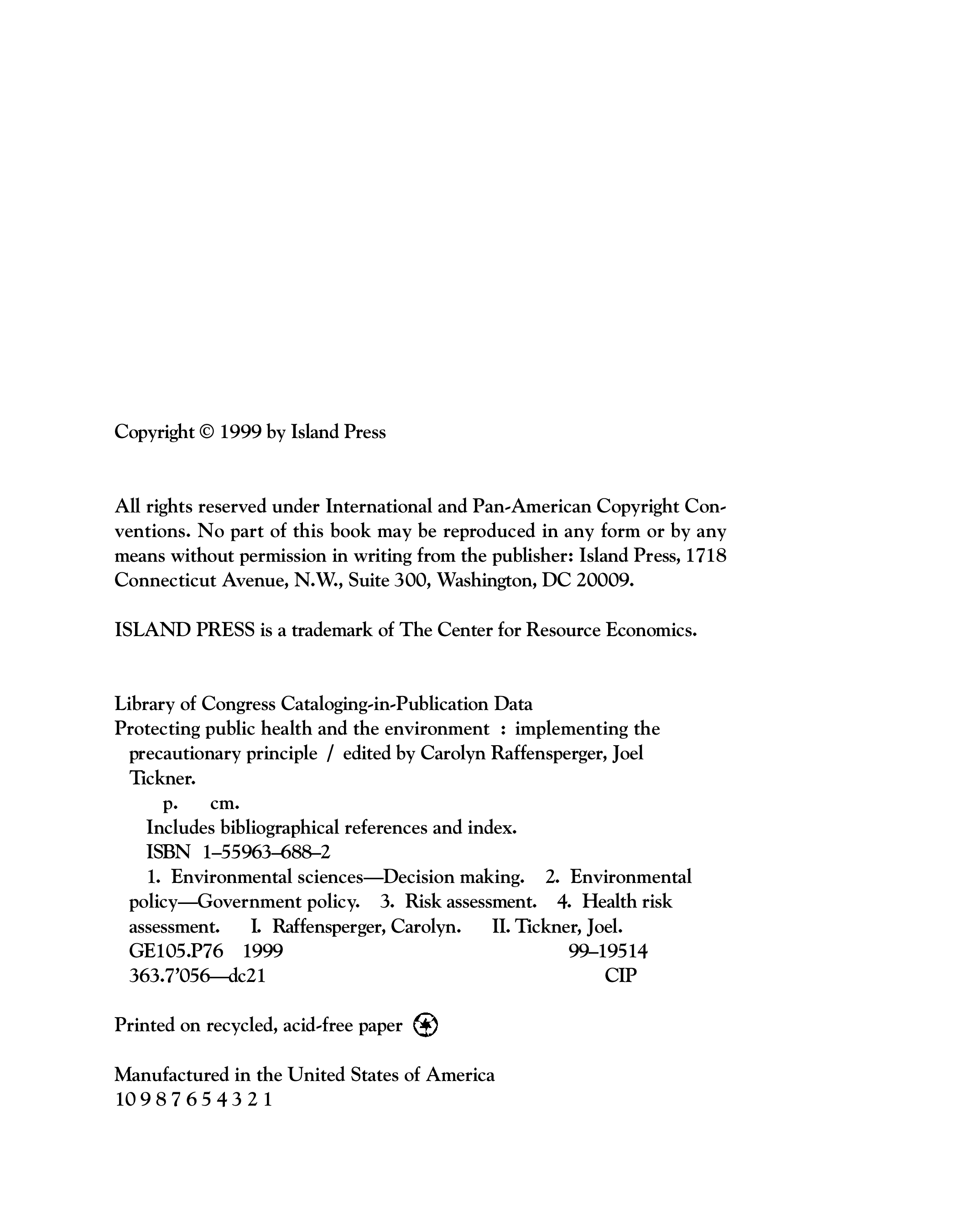 Copyright © 1999 by Island Press

All rights reserved under International and Pan-American Copyright Conventions. No part of this book may be reproduced in any form or by any means without permission in writing from the publisher: Island Press, 1718 Connecticut Avenue, N.W., Suite 300, Washington, DC 20009.

ISLAND PRESS is a trademark of The Center for Resource Economics.

Library of Congress Cataloging-in-Publication Data
Protecting public health and the environment : implementing the precautionary principle / edited by Carolyn Raffensperger, Joel Tickner.
p. cm.
Includes bibliographical references and index.
ISBN 1–55963–688–2
1. Environmental sciences—Decision making. 2. Environmental policy—Government policy. 3. Risk assessment. 4. Health risk assessment. I. Raffensperger, Carolyn. II. Tickner, Joel.
GE105.P76 1999 99–19514
363.7'056—dc21 CIP

Printed on recycled, acid-free paper

Manufactured in the United States of America
10 9 8 7 6 5 4 3 2 1